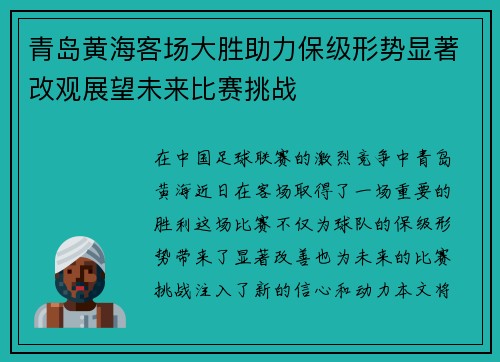 青岛黄海客场大胜助力保级形势显著改观展望未来比赛挑战

在中国足球联赛的激烈竞争中青岛黄海近日在客场取得了一场重要的胜利这场比赛不仅为球队的保级形势带来了显著改善也为未来的比赛挑战注入了新的信心和动力本文将